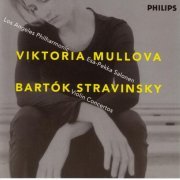 PHILIPS

Los Angeles Philharmonic

VIKTORIA MULLOVA

Esa-Pekka Salonen

BARTÓK STRAVINSKY

Violin Concertos